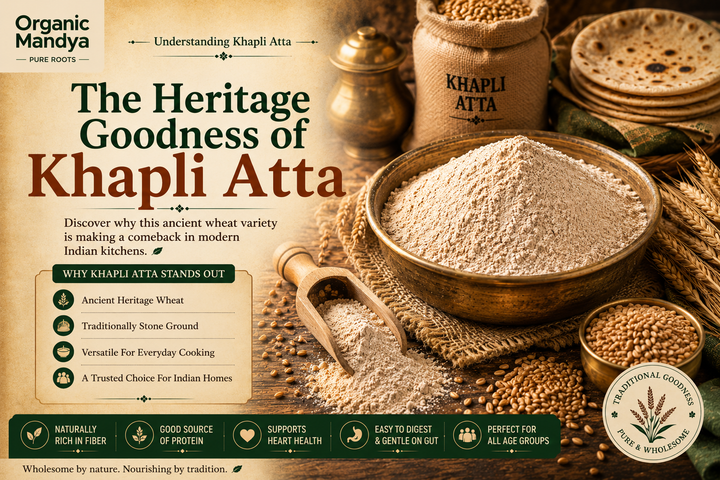 Organic Mandya
PURE ROOTS

Understanding Khapli Atta

The Heritage Goodness of Khapli Atta

Discover why this ancient wheat variety is making a comeback in modern Indian kitchens.

WHY KHAPLI ATTA STANDS OUT

Ancient Heritage Wheat

Traditionally Stone Ground

Versatile For Everyday Cooking

A Trusted Choice For Indian Homes

KHAPLI ATTA

NATURALLY RICH IN FIBER

GOOD SOURCE OF PROTEIN

SUPPORTS HEART HEALTH

EASY TO DIGEST & GENTLE ON GUT

PERFECT FOR ALL AGE GROUPS

TRADITIONAL GOODNESS
PURE & WHOLESOME

Wholesome by nature. Nourishing by tradition.